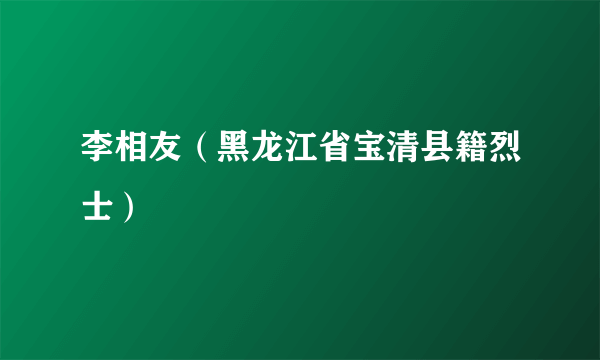 李相友（黑龙江省宝清县籍烈士）